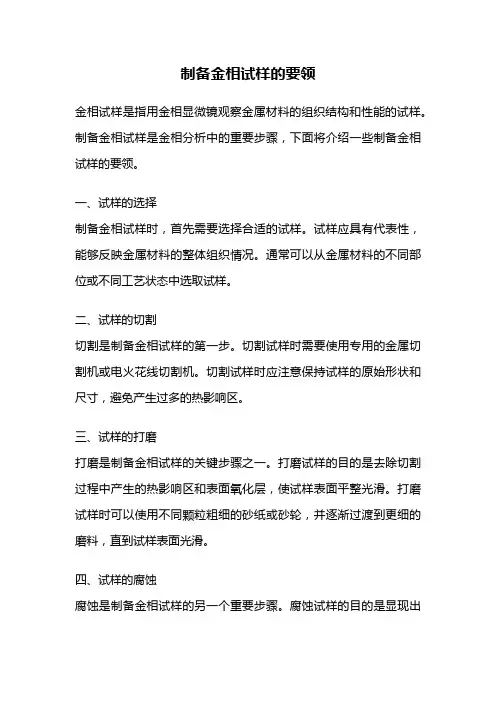 制备金相试样的要领

金相试样是指用金相显微镜观察金属材料的组织结构和性能的试样。制备金相试样是金相分析中的重要步骤，下面将介绍一些制备金相试样的要领。

一、试样的选择
制备金相试样时，首先需要选择合适的试样。试样应具有代表性，能够反映金属材料的整体组织情况。通常可以从金属材料的不同部位或不同工艺状态中选取试样。

二、试样的切割
切割是制备金相试样的第一步。切割试样时需要使用专用的金属切割机或电火花线切割机。切割试样时应注意保持试样的原始形状和尺寸，避免产生过多的热影响区。

三、试样的打磨
打磨是制备金相试样的关键步骤之一。打磨试样的目的是去除切割过程中产生的热影响区和表面氧化层，使试样表面平整光滑。打磨试样时可以使用不同颗粒粗细的砂纸或砂轮，并逐渐过渡到更细的磨料，直到试样表面光滑。

四、试样的腐蚀
腐蚀是制备金相试样的另一个重要步骤。腐蚀试样的目的是显现出